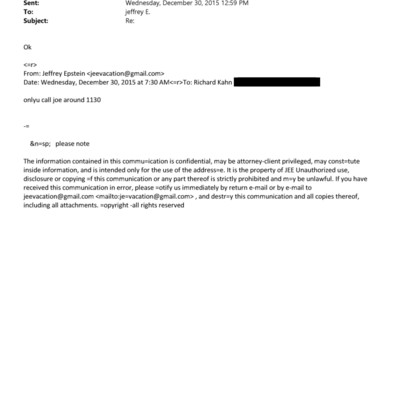 Sent: Wednesday, December 30, 2015 12:59 PM
To: jeffrey E.
Subject: Re:

Ok

<=r>
From: Jeffrey Epstein <jeevacation@gmail.com>
Date: Wednesday, December 30, 2015 at 7:30 AM<=r>To: Richard Kahn

onlyu call joe around 1130

-=

&n=sp; please note

The information contained in this commu=ication is confidential, may be attorney-client privileged, may const=tute inside information, and is intended only for the use of the address=e. It is the property of JEE Unauthorized use, disclosure or copying =f this communication or any part thereof is strictly prohibited and m=y be unlawful. If you have received this communication in error, please =otify us immediately by return e-mail or by e-mail to jeevacation@gmail.com <mailto:je=vacation@gmail.com> , and destr=y this communication and all copies thereof, including all attachments. =opyright -all rights reserved